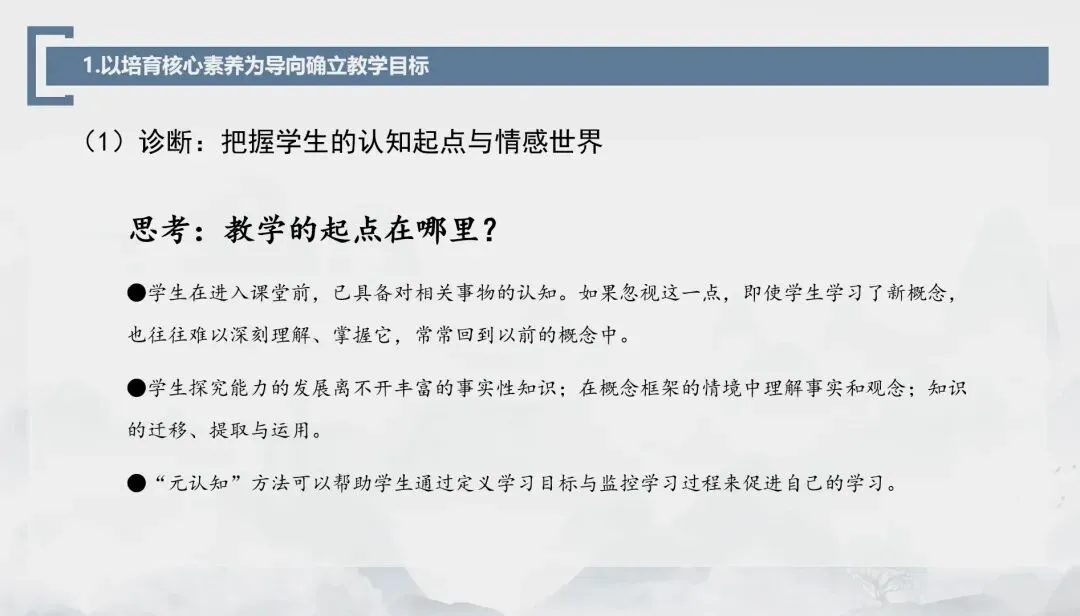 1.以培育核心素养为导向确立教学目标

（1）诊断：把握学生的认知起点与情感世界

思考：教学的起点在哪里？

• 学生在进入课堂前，已具备对相关事物的认知。如果忽视这一点，即使学生学习了新概念，也往往难以深刻理解、掌握它，常常回到以前的概念中。

• 学生探究能力的发展离不开丰富的事实性知识；在概念框架的情境中理解事实和观念；知识的迁移、提取与运用。

• “元认知”方法可以帮助学生通过定义学习目标与监控学习过程来促进自己的学习。